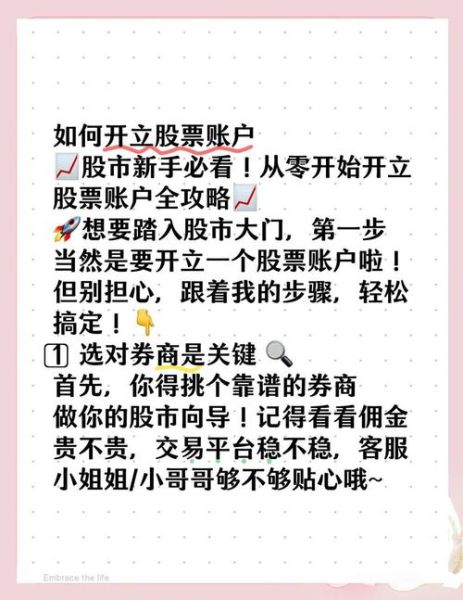 如何开立股票账户
📈股市新手必看！从零开始开立股票账户全攻略📈
🚀想要踏入股市大门，第一步当然是要开立一个股票账户啦！但别担心，跟着我的步骤，轻松搞定！👇
1️⃣ 选对券商是关键 🔍
首先，你得挑个靠谱的券商做你的股市向导！记得看看佣金贵不贵，交易平台稳不稳，客服小姐姐/小哥哥够不够贴心哦~

Embrace the life